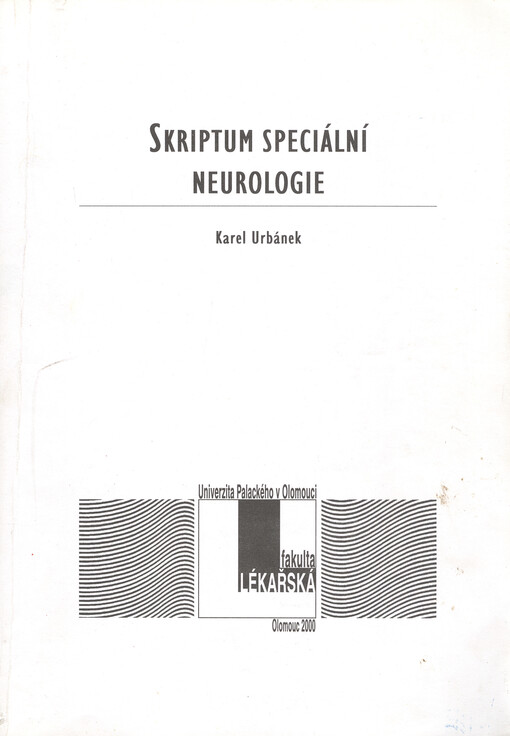 SKRIPTUM SPECIÁLNÍ NEUROLOGIE

Karel Urbánek

Univerzita Palackého v Olomouci

fakulta
LÉKAŘSKÁ

Olomouc 2000